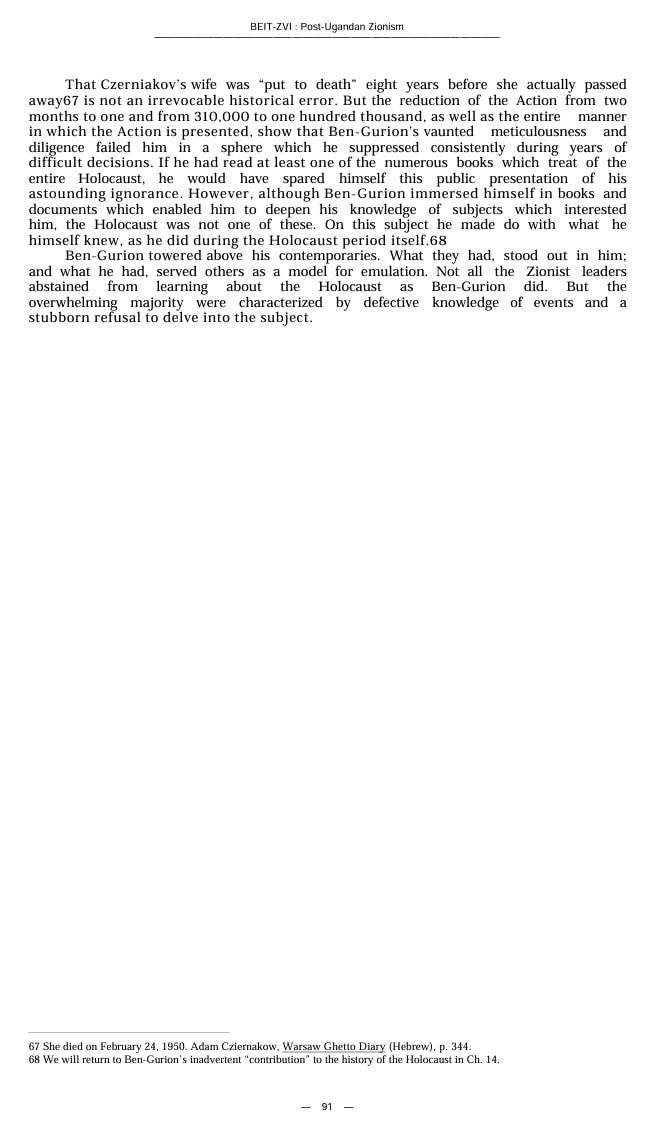 BEIT-ZVI : Post-Ugandan Zionism

That Czerniakov's wife was "put to death" eight years before she actually passed away67 is not an irrevocable historical error. But the reduction of the Action from two months to one and from 310,000 to one hundred thousand, as well as the entire manner in which the Action is presented, show that Ben-Gurion's vaunted meticulousness and diligence failed him in a sphere which he suppressed consistently during years of difficult decisions. If he had read at least one of the numerous books which treat of the entire Holocaust, he would have spared himself this public presentation of his astounding ignorance. However, although Ben-Gurion immersed himself in books and documents which enabled him to deepen his knowledge of subjects which interested him, the Holocaust was not one of these. On this subject he made do with what he himself knew, as he did during the Holocaust period itself.68

Ben-Gurion towered above his contemporaries. What they had, stood out in him; and what he had, served others as a model for emulation. Not all the Zionist leaders abstained from learning about the Holocaust as Ben-Gurion did. But the overwhelming majority were characterized by defective knowledge of events and a stubborn refusal to delve into the subject.

67 She died on February 24, 1950. Adam Cziernakow, Warsaw Ghetto Diary (Hebrew), p. 344.
68 We will return to Ben-Gurion's inadvertent "contribution" to the history of the Holocaust in Ch. 14.

— 91 —